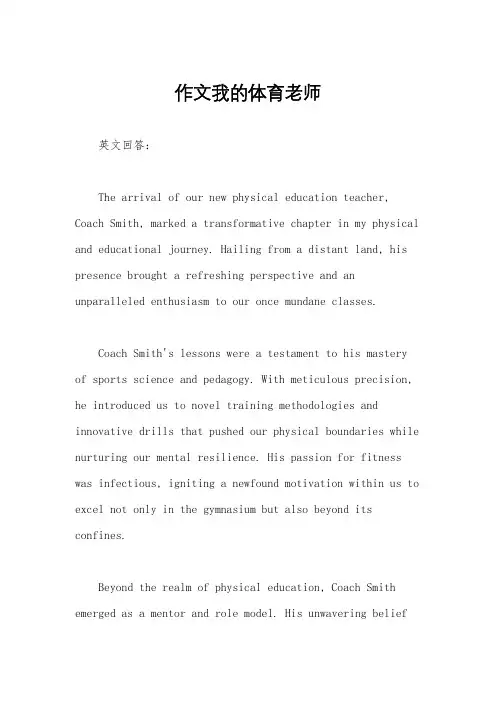 作文我的体育老师

英文回答：

The arrival of our new physical education teacher, Coach Smith, marked a transformative chapter in my physical and educational journey. Hailing from a distant land, his presence brought a refreshing perspective and an unparalleled enthusiasm to our once mundane classes.

Coach Smith's lessons were a testament to his mastery of sports science and pedagogy. With meticulous precision, he introduced us to novel training methodologies and innovative drills that pushed our physical boundaries while nurturing our mental resilience. His passion for fitness was infectious, igniting a newfound motivation within us to excel not only in the gymnasium but also beyond its confines.

Beyond the realm of physical education, Coach Smith emerged as a mentor and role model. His unwavering belief